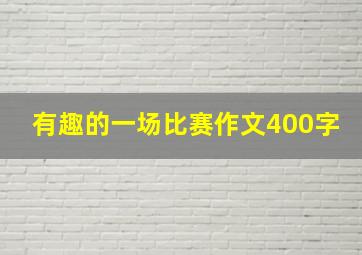 有趣的一场比赛作文400字